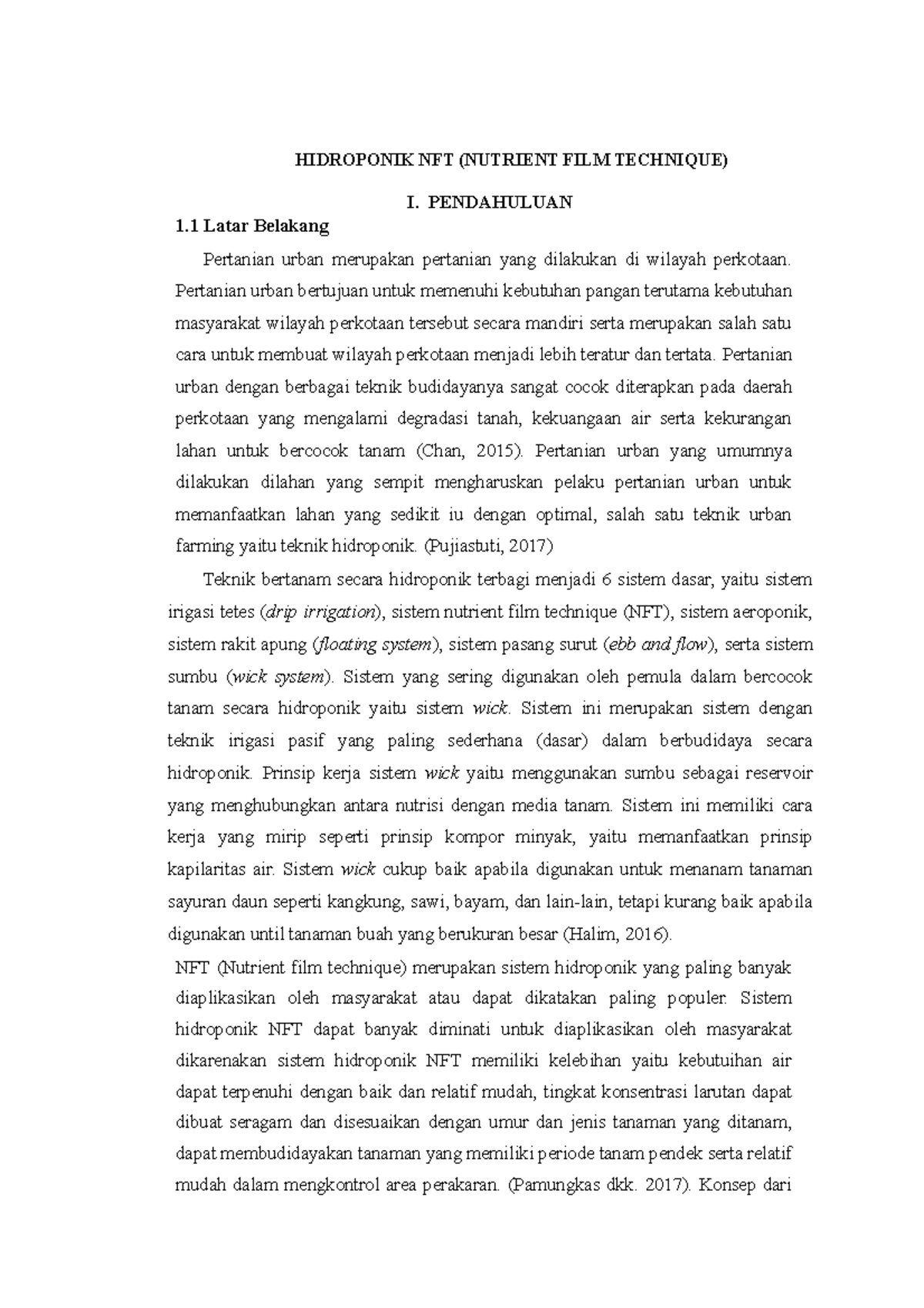 HIDROPONIK NFT (NUTRIENT FILM TECHNIQUE)

I. PENDAHULUAN

1.1 Latar Belakang

Pertanian urban merupakan pertanian yang dilakukan di wilayah perkotaan. Pertanian urban bertujuan untuk memenuhi kebutuhan pangan terutama kebutuhan masyarakat wilayah perkotaan tersebut secara mandiri serta merupakan salah satu cara untuk membuat wilayah perkotaan menjadi lebih teratur dan tertata. Pertanian urban dengan berbagai teknik budidayanya sangat cocok diterapkan pada daerah perkotaan yang mengalami degradasi tanah, kekuangaan air serta kekurangan lahan untuk bercocok tanam (Chan, 2015). Pertanian urban yang umumnya dilakukan dilahan yang sempit mengharuskan pelaku pertanian urban untuk memanfaatkan lahan yang sedikit iu dengan optimal, salah satu teknik urban farming yaitu teknik hidroponik. (Pujiastuti, 2017)

Teknik bertanam secara hidroponik terbagi menjadi 6 sistem dasar, yaitu sistem irigasi tetes (drip irrigation), sistem nutrient film technique (NFT), sistem aeroponik, sistem rakit apung (floating system), sistem pasang surut (ebb and flow), serta sistem sumbu (wick system). Sistem yang sering digunakan oleh pemula dalam bercocok tanam secara hidroponik yaitu sistem wick. Sistem ini merupakan sistem dengan teknik irigasi pasif yang paling sederhana (dasar) dalam berbudidaya secara hidroponik. Prinsip kerja sistem wick yaitu menggunakan sumbu sebagai reservoir yang menghubungkan antara nutrisi dengan media tanam. Sistem ini memiliki cara kerja yang mirip seperti prinsip kompor minyak, yaitu memanfaatkan prinsip kapilaritas air. Sistem wick cukup baik apabila digunakan untuk menanam tanaman sayuran daun seperti kangkung, sawi, bayam, dan lain-lain, tetapi kurang baik apabila digunakan until tanaman buah yang berukuran besar (Halim, 2016).

NFT (Nutrient film technique) merupakan sistem hidroponik yang paling banyak diaplikasikan oleh masyarakat atau dapat dikatakan paling populer. Sistem hidroponik NFT dapat banyak diminati untuk diaplikasikan oleh masyarakat dikarenakan sistem hidroponik NFT memiliki kelebihan yaitu kebutuihan air dapat terpenuhi dengan baik dan relatif mudah, tingkat konsentrasi larutan dapat dibuat seragam dan disesuaikan dengan umur dan jenis tanaman yang ditanam, dapat membudidayakan tanaman yang memiliki periode tanam pendek serta relatif mudah dalam mengkontrol area perakaran. (Pamungkas dkk. 2017). Konsep dari